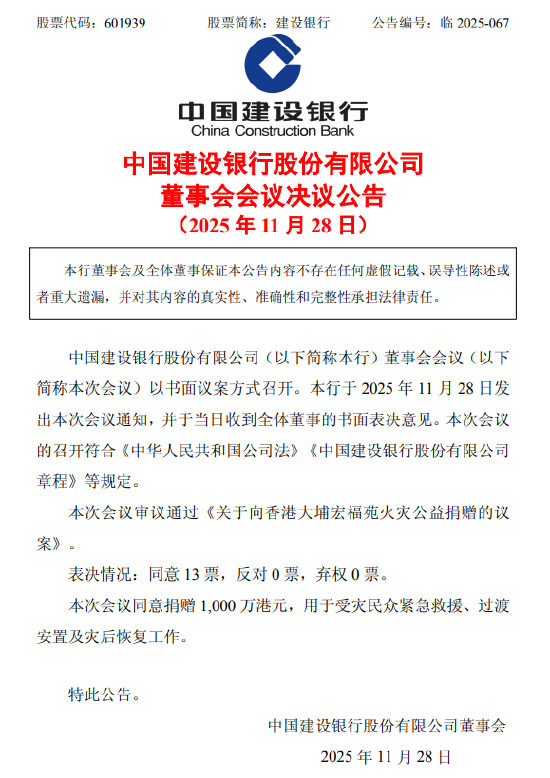 股票代码：601939　　股票简称：建设银行　　公告编号：临 2025-067

中国建设银行
China Construction Bank

中国建设银行股份有限公司
董事会会议决议公告
（2025 年 11 月 28 日）

本行董事会及全体董事保证本公告内容不存在任何虚假记载、误导性陈述或者重大遗漏，并对其内容的真实性、准确性和完整性承担法律责任。

中国建设银行股份有限公司（以下简称本行）董事会会议（以下简称本次会议）以书面议案方式召开。本行于 2025 年 11 月 28 日发出本次会议通知，并于当日收到全体董事的书面表决意见。本次会议的召开符合《中华人民共和国公司法》《中国建设银行股份有限公司章程》等规定。

本次会议审议通过《关于向香港大埔宏福苑火灾公益捐赠的议案》。

表决情况：同意 13 票，反对 0 票，弃权 0 票。

本次会议同意捐赠 1,000 万港元，用于受灾民众紧急救援、过渡安置及灾后恢复工作。

特此公告。

中国建设银行股份有限公司董事会

2025 年 11 月 28 日